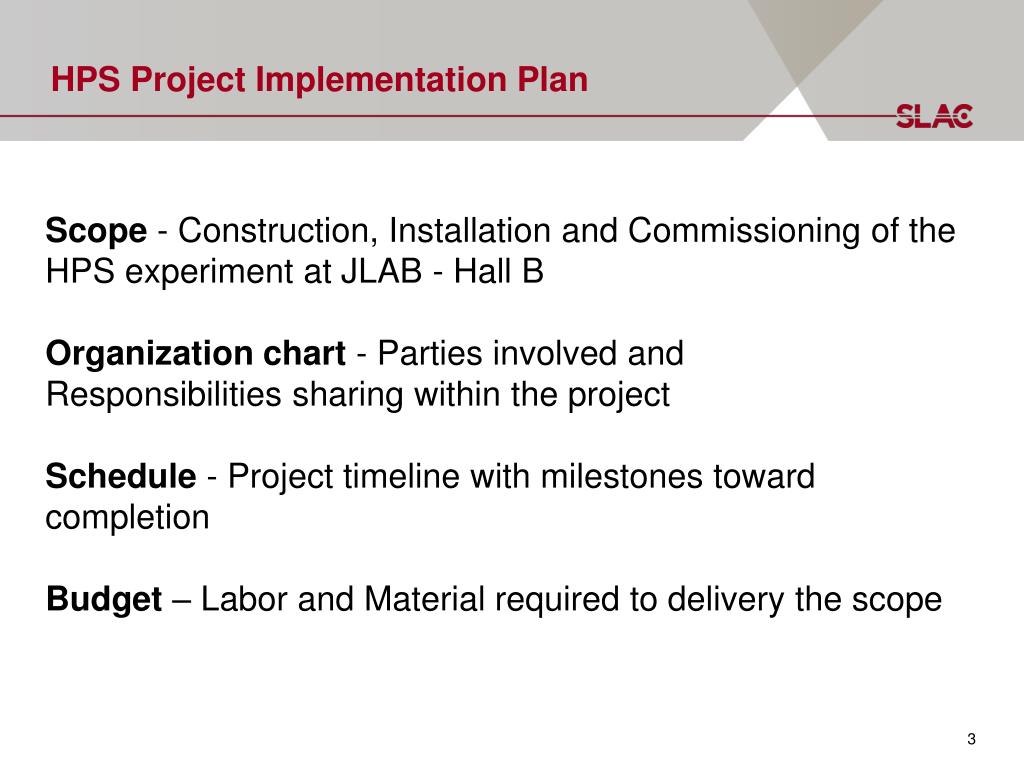 HPS Project Implementation Plan

SLAC

Scope - Construction, Installation and Commissioning of the HPS experiment at JLAB - Hall B

Organization chart - Parties involved and Responsibilities sharing within the project

Schedule - Project timeline with milestones toward completion

Budget – Labor and Material required to delivery the scope

3